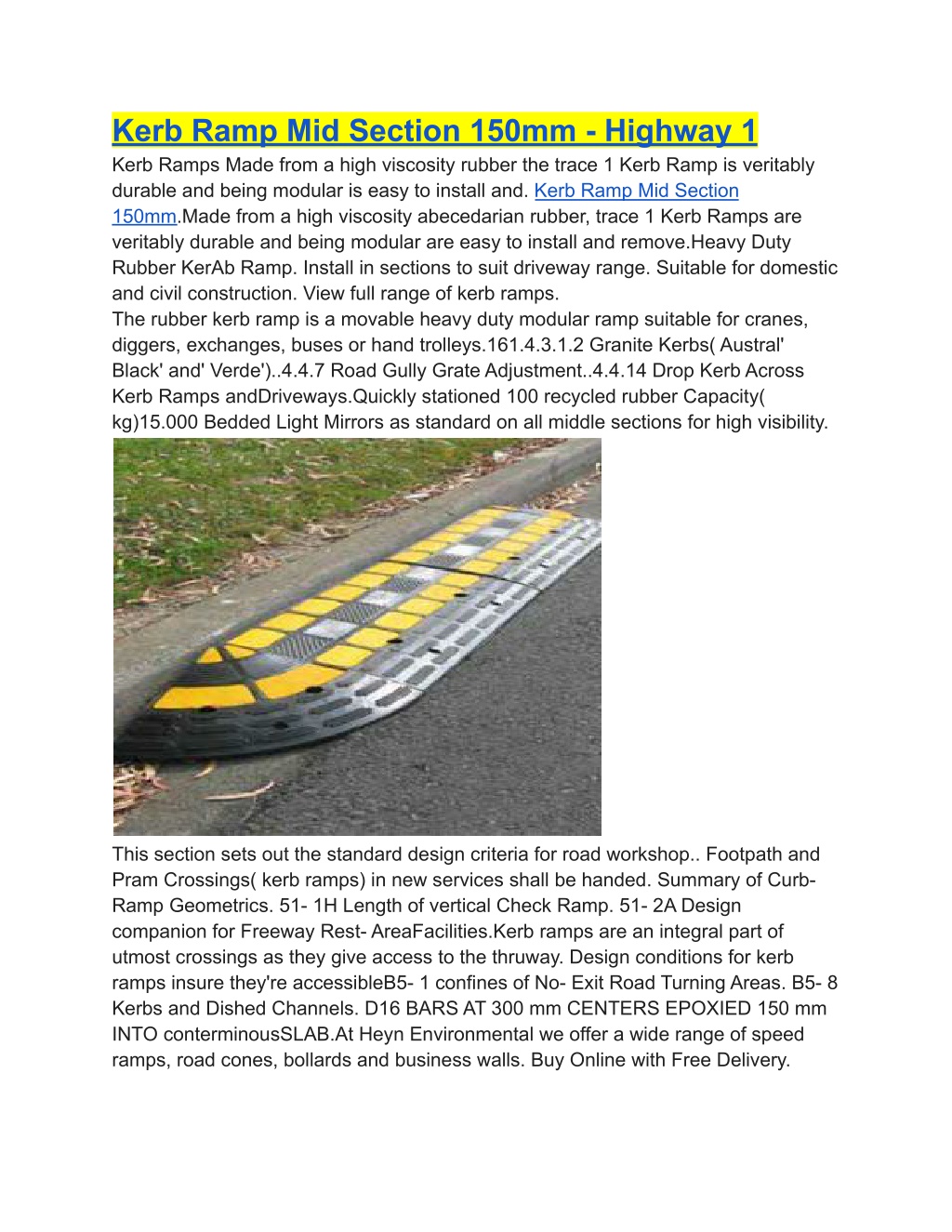 Kerb Ramp Mid Section 150mm - Highway 1

Kerb Ramps Made from a high viscosity rubber the trace 1 Kerb Ramp is veritably durable and being modular is easy to install and. Kerb Ramp Mid Section 150mm.Made from a high viscosity abecedarian rubber, trace 1 Kerb Ramps are veritably durable and being modular are easy to install and remove.Heavy Duty Rubber KerAb Ramp. Install in sections to suit driveway range. Suitable for domestic and civil construction. View full range of kerb ramps.
The rubber kerb ramp is a movable heavy duty modular ramp suitable for cranes, diggers, exchanges, buses or hand trolleys.161.4.3.1.2 Granite Kerbs( Austral' Black' and' Verde')..4.4.7 Road Gully Grate Adjustment..4.4.14 Drop Kerb Across Kerb Ramps andDriveways.Quickly stationed 100 recycled rubber Capacity( kg)15.000 Bedded Light Mirrors as standard on all middle sections for high visibility.

This section sets out the standard design criteria for road workshop.. Footpath and Pram Crossings( kerb ramps) in new services shall be handed. Summary of Curb-Ramp Geometrics. 51- 1H Length of vertical Check Ramp. 51- 2A Design companion for Freeway Rest- AreaFacilities.Kerb ramps are an integral part of utmost crossings as they give access to the thruway. Design conditions for kerb ramps insure they're accessibleB5- 1 confines of No- Exit Road Turning Areas. B5- 8 Kerbs and Dished Channels. D16 BARS AT 300 mm CENTERS EPOXIED 150 mm INTO conterminousSLAB.At Heyn Environmental we offer a wide range of speed ramps, road cones, bollards and business walls. Buy Online with Free Delivery.